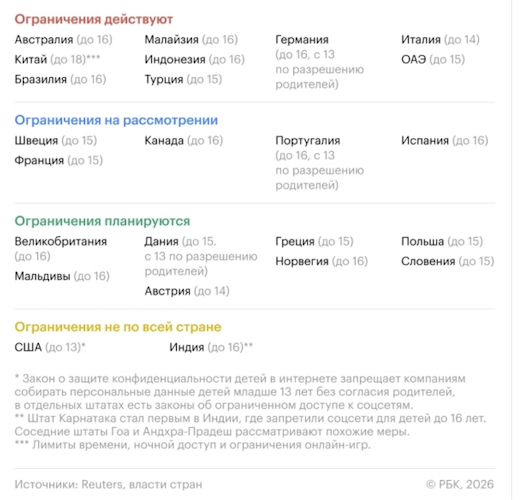 Ограничения действуют

Австралия (до 16)
Китай (до 18)***
Бразилия (до 16)

Малайзия (до 16)
Индонезия (до 16)
Турция (до 15)

Германия (до 16, с 13 по разрешению родителей)

Италия (до 14)
ОАЭ (до 15)

Ограничения на рассмотрении

Швеция (до 15)
Франция (до 15)

Канада (до 16)

Португалия (до 16, с 13 по разрешению родителей)

Испания (до 16)

Ограничения планируются

Великобритания (до 16)
Мальдивы (до 16)

Дания (до 15. с 13 по разрешению родителей)
Австрия (до 14)

Греция (до 15)
Норвегия (до 16)

Польша (до 15)
Словения (до 15)

Ограничения не по всей стране

США (до 13)*

Индия (до 16)**

* Закон о защите конфиденциальности детей в интернете запрещает компаниям собирать персональные данные детей младше 13 лет без согласия родителей, в отдельных штатах есть законы об ограниченном доступе к соцсетям.
** Штат Карнатака стал первым в Индии, где запретили соцсети для детей до 16 лет. Соседние штаты Гоа и Андхра-Прадеш рассматривают похожие меры.
*** Лимиты времени, ночной доступ и ограничения онлайн-игр.

Источники: Reuters, власти стран

© РБК, 2026